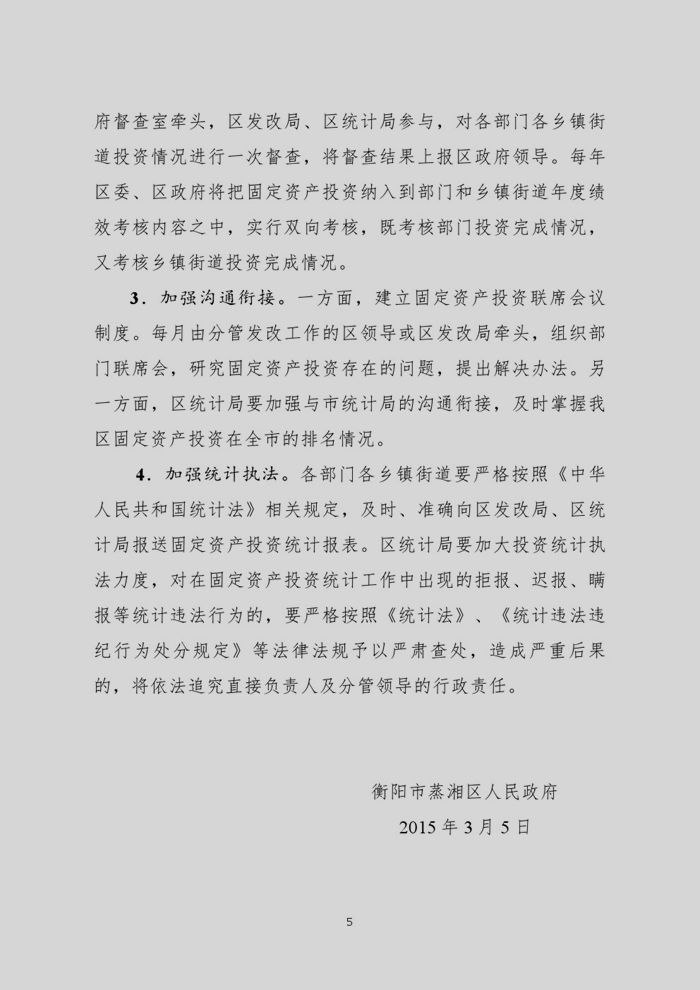 府督查室牵头，区发改局、区统计局参与，对各部门各乡镇街道投资情况进行一次督查，将督查结果上报区政府领导。每年区委、区政府将把固定资产投资纳入到部门和乡镇街道年度绩效考核内容之中，实行双向考核，既考核部门投资完成情况，又考核乡镇街道投资完成情况。

3．加强沟通衔接。一方面，建立固定资产投资联席会议制度。每月由分管发改工作的区领导或区发改局牵头，组织部门联席会，研究固定资产投资存在的问题，提出解决办法。另一方面，区统计局要加强与市统计局的沟通衔接，及时掌握我区固定资产投资在全市的排名情况。

4．加强统计执法。各部门各乡镇街道要严格按照《中华人民共和国统计法》相关规定，及时、准确向区发改局、区统计局报送固定资产投资统计报表。区统计局要加大投资统计执法力度，对在固定资产投资统计工作中出现的拒报、迟报、瞒报等统计违法行为的，要严格按照《统计法》、《统计违法违纪行为处分规定》等法律法规予以严肃查处，造成严重后果的，将依法追究直接负责人及分管领导的行政责任。

衡阳市蒸湘区人民政府
2015 年 3 月 5 日

5